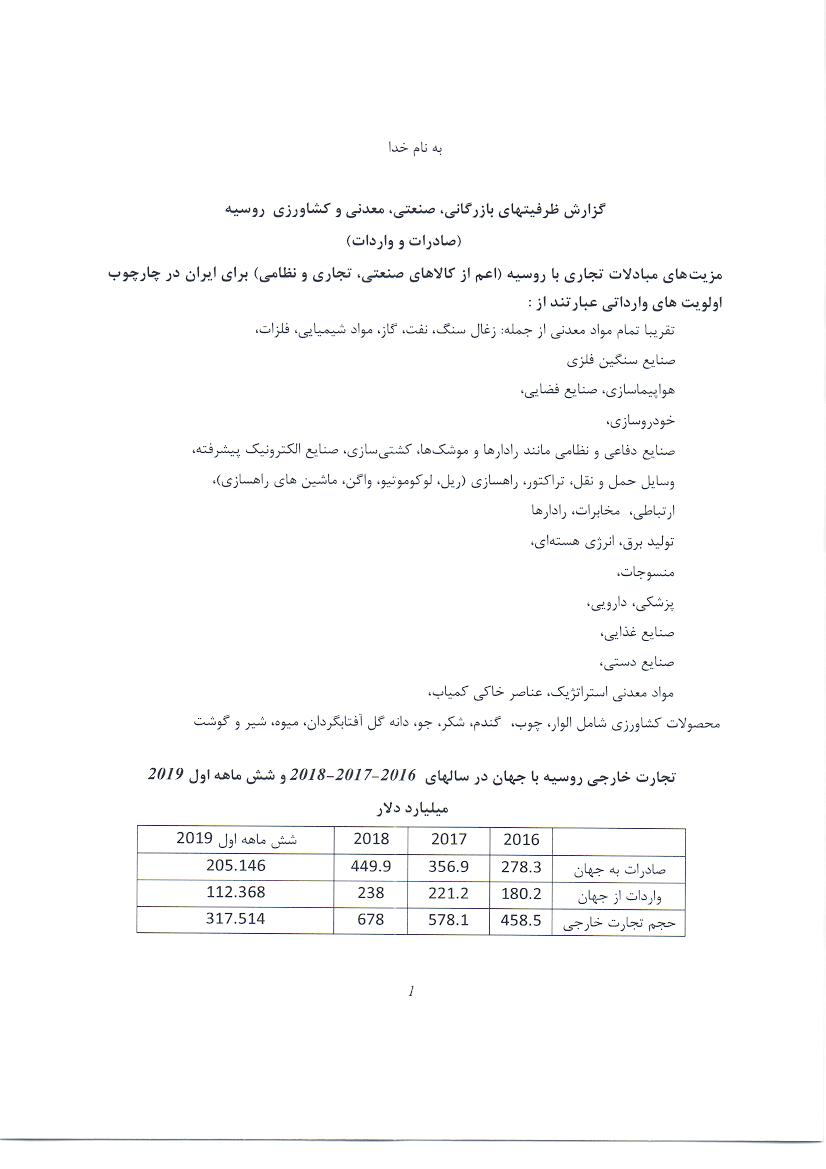 به نام خدا

گزارش ظرفیتهای بازرگانی، صنعتی، معدنی و کشاورزی روسیه
(صادرات و واردات)

مزیت‌های مبادلات تجاری با روسیه (اعم از کالاهای صنعتی، تجاری و نظامی) برای ایران در چارچوب اولویت های وارداتی عبارتند از :

تقریبا تمام مواد معدنی از جمله: زغال سنگ، نفت، گاز، مواد شیمیایی، فلزات،

صنایع سنگین فلزی

هواپیماسازی، صنایع فضایی،

خودروسازی،

صنایع دفاعی و نظامی مانند رادارها و موشک‌ها، کشتی‌سازی، صنایع الکترونیک پیشرفته،

وسایل حمل و نقل، تراکتور، راهسازی (ریل، لوکوموتیو، واگن، ماشین های راهسازی)،

ارتباطی، مخابرات، رادارها

تولید برق، انرژی هسته‌ای،

منسوجات،

پزشکی، دارویی،

صنایع غذایی،

صنایع دستی،

مواد معدنی استراتژیک، عناصر خاکی کمیاب،

محصولات کشاورزی شامل الوار، چوب، گندم، شکر، جو، دانه گل آفتابگردان، میوه، شیر و گوشت

تجارت خارجی روسیه با جهان در سالهای 2016-2017-2018 و شش ماهه اول 2019

میلیارد دلار

| | 2016 | 2017 | 2018 | شش ماهه اول 2019 |
|---|---|---|---|---|
| صادرات به جهان | 278.3 | 356.9 | 449.9 | 205.146 |
| واردات از جهان | 180.2 | 221.2 | 238 | 112.368 |
| حجم تجارت خارجی | 458.5 | 578.1 | 678 | 317.514 |

1